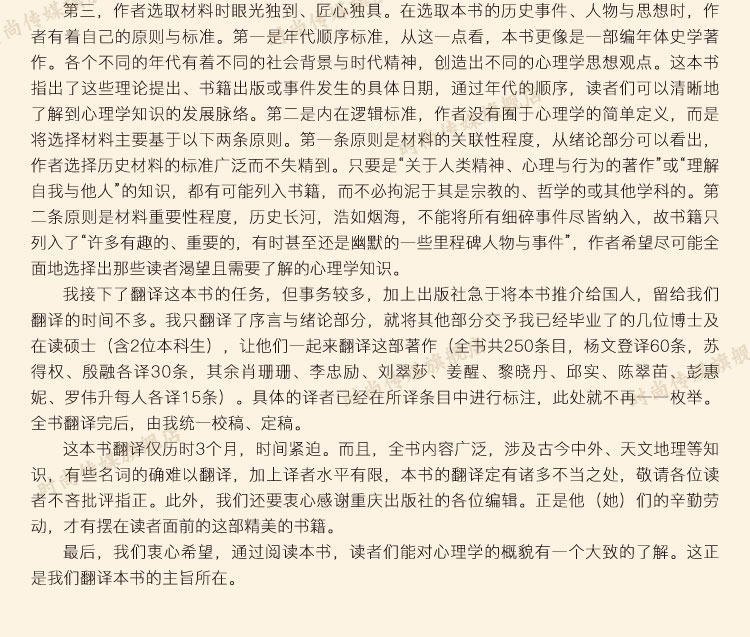 第三，作者选取材料时眼光独到、匠心独具。在选取本书的历史事件、人物与思想时，作者有着自己的原则与标准。第一是年代顺序标准，从这一点看，本书更像是一部编年体史学著作。各个不同的年代有着不同的社会背景与时代精神，创造出不同的心理学思想观点。这本书指出了这些理论提出、书籍出版或事件发生的具体日期，通过年代的顺序，读者们可以清晰地了解到心理学知识的发展脉络。第二是内在逻辑标准，作者没有囿于心理学的简单定义，而是将选择材料主要基于以下两条原则。第一条原则是材料的关联性程度，从绪论部分可以看出，作者选择历史材料的标准广泛而不失精到。只要是“关于人类精神、心理与行为的著作”或“理解自我与他人”的知识，都有可能列入书籍，而不必拘泥于其是宗教的、哲学的或其他学科的。第二条原则是材料重要性程度，历史长河，浩如烟海，不能将所有细碎事件尽皆纳入，故书籍只列入了“许多有趣的、重要的，有时甚至还是幽默的一些里程碑人物与事件”，作者希望尽可能全面地选择出那些读者渴望且需要了解的心理学知识。

我接下了翻译这本书的任务，但事务较多，加上出版社急于将本书推介给国人，留给我们翻译的时间不多。我只翻译了序言与绪论部分，就将其他部分交予我已经毕业了的几位博士及在读硕士（含2位本科生），让他们一起来翻译这部著作（全书共250条目，杨文登译60条，苏得权、殷融各译30条，其余肖珊珊、李忠励、刘翠莎、姜醒、黎晓丹、邱实、陈翠苗、彭惠妮、罗伟升每人各译15条）。具体的译者已经在所译条目中进行标注，此处就不再一一枚举。全书翻译完后，由我统一校稿、定稿。

这本书翻译仅历时3个月，时间紧迫。而且，全书内容广泛，涉及古今中外、天文地理等知识，有些名词的确难以翻译，加上译者水平有限，本书的翻译定有诸多不当之处，敬请各位读者不吝批评指正。此外，我们还要衷心感谢重庆出版社的各位编辑。正是他（她）们的辛勤劳动，才有摆在读者面前的这部精美的书籍。

最后，我们衷心希望，通过阅读本书，读者们能对心理学的概貌有一个大致的了解。这正是我们翻译本书的主旨所在。